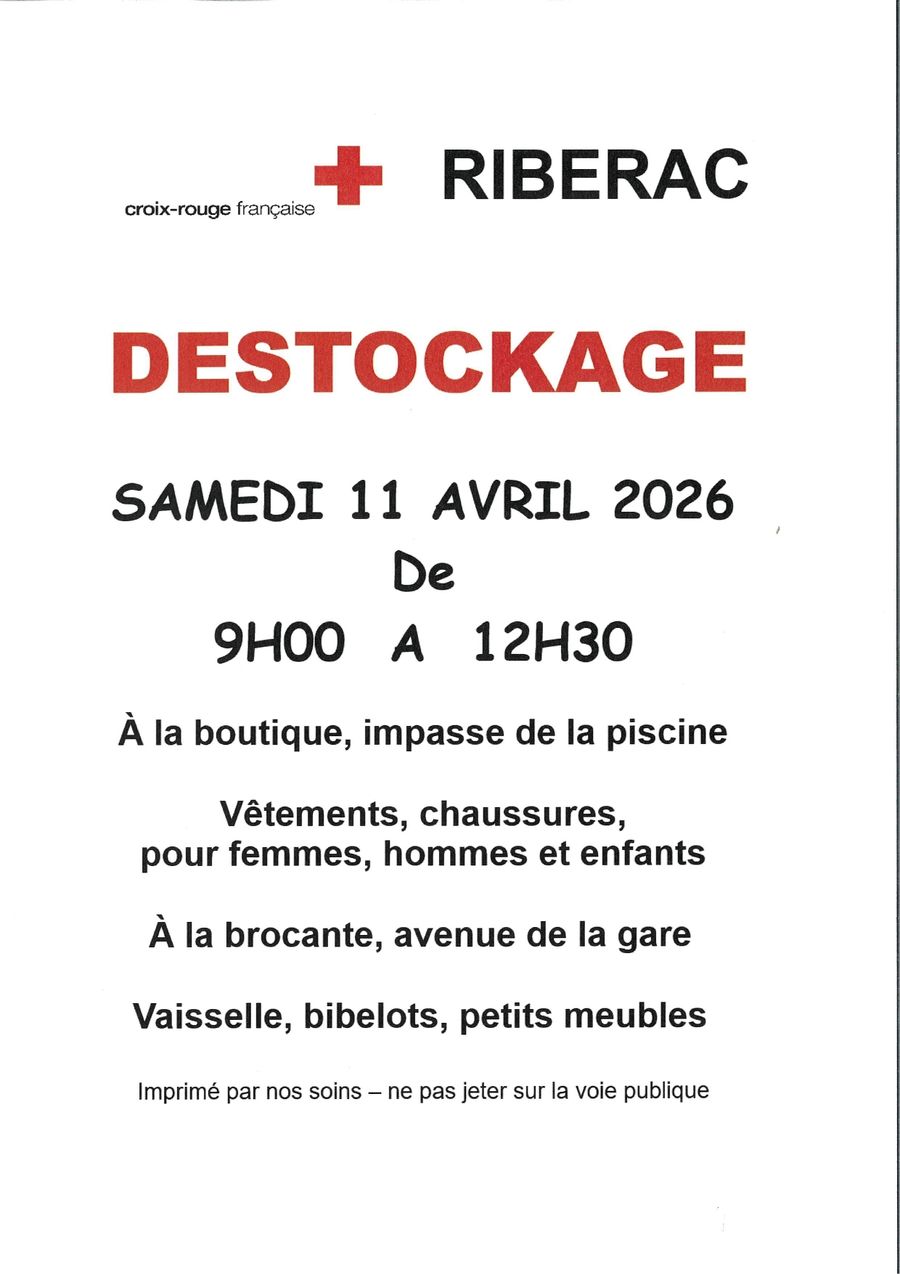 croix-rouge française

RIBERAC

DESTOCKAGE

SAMEDI 11 AVRIL 2026
De
9H00 A 12H30

À la boutique, impasse de la piscine

Vêtements, chaussures, pour femmes, hommes et enfants

À la brocante, avenue de la gare

Vaisselle, bibelots, petits meubles

Imprimé par nos soins – ne pas jeter sur la voie publique